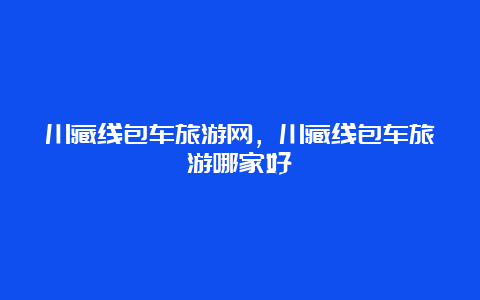 川藏线包车旅游网，川藏线包车旅游哪家好